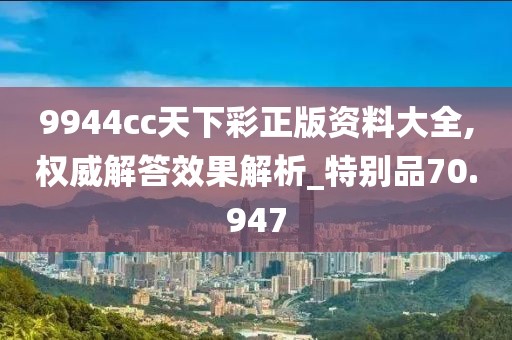 9944cc天下彩正版资料大全,权威解答效果解析_特别品70.947